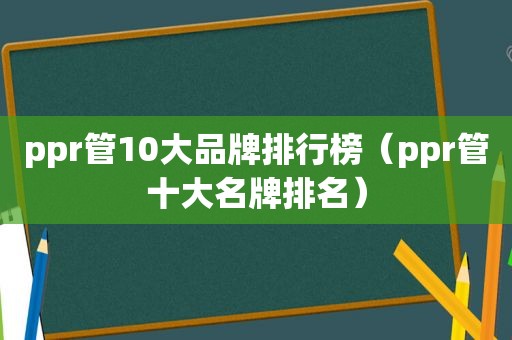 ppr管10大品牌排行榜（ppr管十大名牌排名）